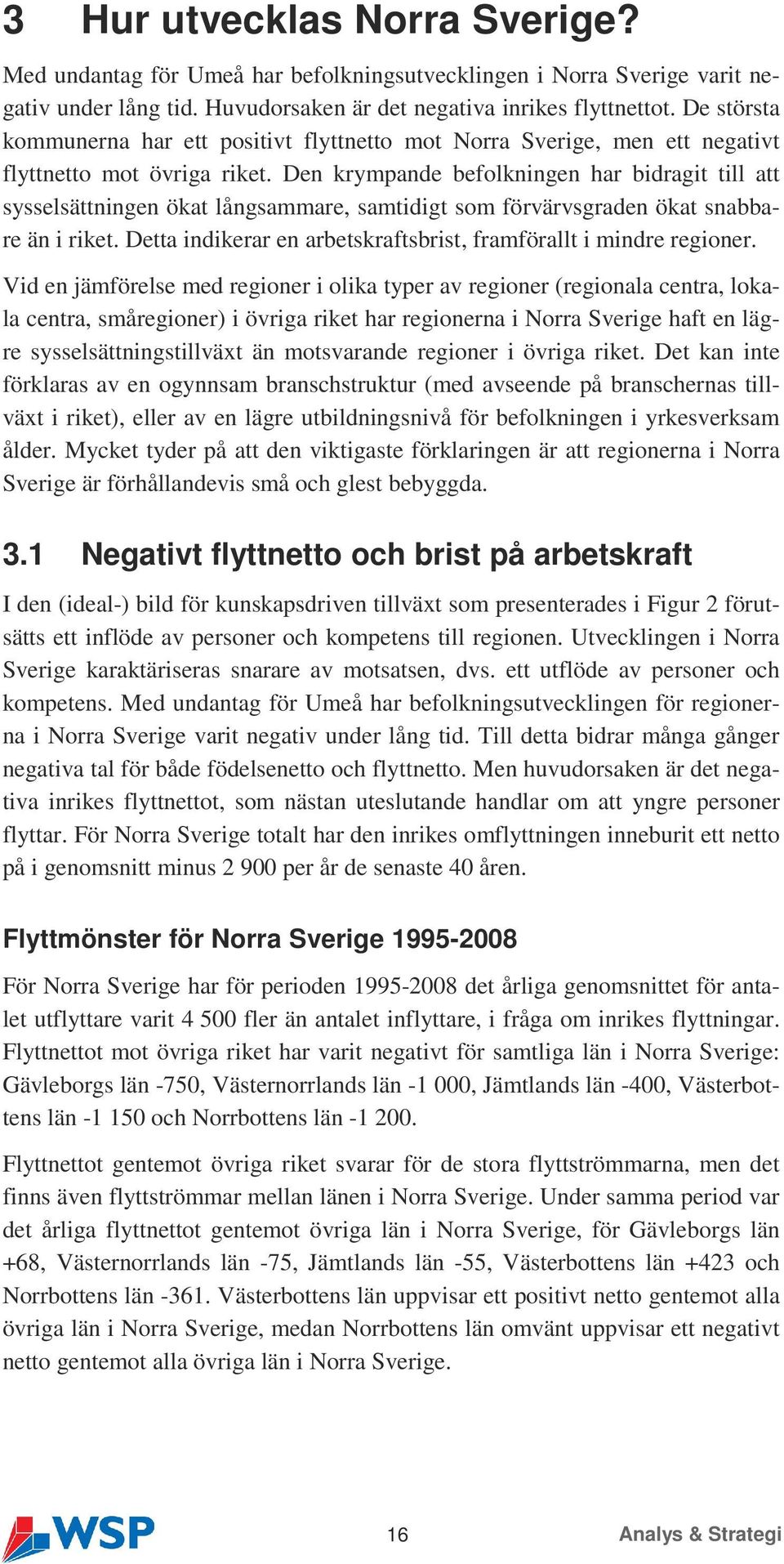 3 Hur utvecklas Norra Sverige?

Med undantag för Umeå har befolkningsutvecklingen i Norra Sverige varit negativ under lång tid. Huvudorsaken är det negativa inrikes flyttnettot. De största kommunerna har ett positivt flyttnetto mot Norra Sverige, men ett negativt flyttnetto mot övriga riket. Den krympande befolkningen har bidragit till att sysselsättningen ökat långsammare, samtidigt som förvärvsgraden ökat snabbare än i riket. Detta indikerar en arbetskraftsbrist, framförallt i mindre regioner.

Vid en jämförelse med regioner i olika typer av regioner (regionala centra, lokala centra, småregioner) i övriga riket har regionerna i Norra Sverige haft en lägre sysselsättningstillväxt än motsvarande regioner i övriga riket. Det kan inte förklaras av en ogynnsam branschstruktur (med avseende på branschernas tillväxt i riket), eller av en lägre utbildningsnivå för befolkningen i yrkesverksam ålder. Mycket tyder på att den viktigaste förklaringen är att regionerna i Norra Sverige är förhållandevis små och glest bebyggda.

3.1 Negativt flyttnetto och brist på arbetskraft

I den (ideal-) bild för kunskapsdriven tillväxt som presenterades i Figur 2 förutsätts ett inflöde av personer och kompetens till regionen. Utvecklingen i Norra Sverige karaktäriseras snarare av motsatsen, dvs. ett utflöde av personer och kompetens. Med undantag för Umeå har befolkningsutvecklingen för regionerna i Norra Sverige varit negativ under lång tid. Till detta bidrar många gånger negativa tal för både födelsenetto och flyttnetto. Men huvudorsaken är det negativa inrikes flyttnettot, som nästan uteslutande handlar om att yngre personer flyttar. För Norra Sverige totalt har den inrikes omflyttningen inneburit ett netto på i genomsnitt minus 2 900 per år de senaste 40 åren.

Flyttmönster för Norra Sverige 1995-2008

För Norra Sverige har för perioden 1995-2008 det årliga genomsnittet för antalet utflyttare varit 4 500 fler än antalet inflyttare, i fråga om inrikes flyttningar. Flyttnettot mot övriga riket har varit negativt för samtliga län i Norra Sverige: Gävleborgs län -750, Västernorrlands län -1 000, Jämtlands län -400, Västerbottens län -1 150 och Norrbottens län -1 200.

Flyttnettot gentemot övriga riket svarar för de stora flyttströmmarna, men det finns även flyttströmmar mellan länen i Norra Sverige. Under samma period var det årliga flyttnettot gentemot övriga län i Norra Sverige, för Gävleborgs län +68, Västernorrlands län -75, Jämtlands län -55, Västerbottens län +423 och Norrbottens län -361. Västerbottens län uppvisar ett positivt netto gentemot alla övriga län i Norra Sverige, medan Norrbottens län omvänt uppvisar ett negativt netto gentemot alla övriga län i Norra Sverige.

WSP 16 Analys & Strategi